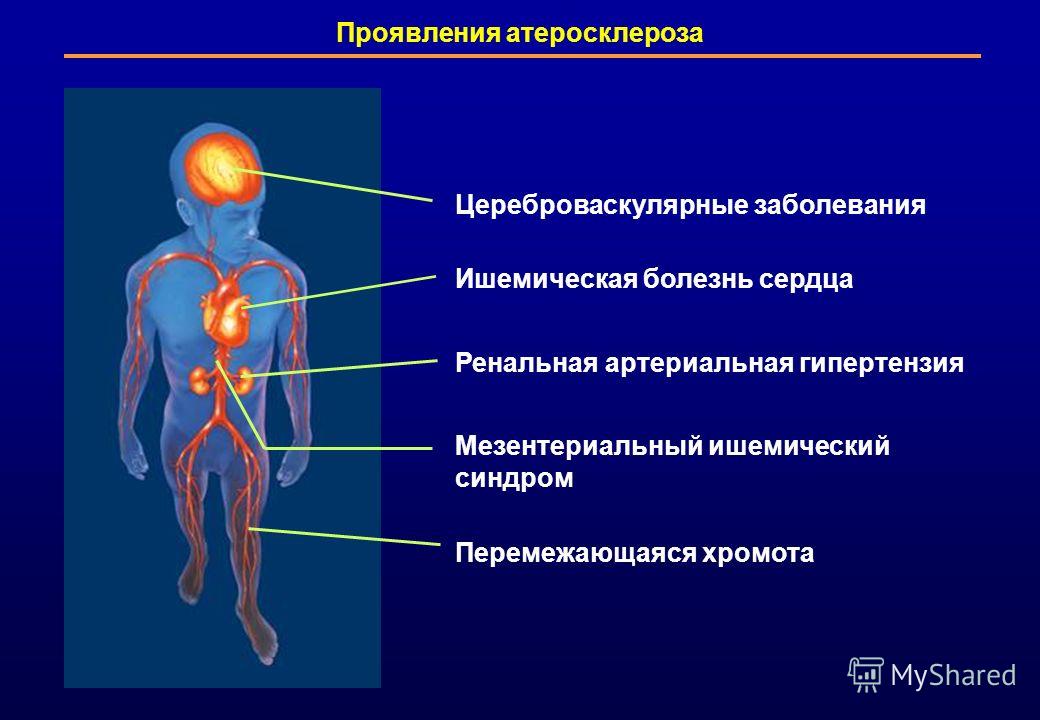 Проявления атеросклероза

Цереброваскулярные заболевания

Ишемическая болезнь сердца

Ренальная артериальная гипертензия

Мезентериальный ишемический синдром

Перемежающаяся хромота

MyShared